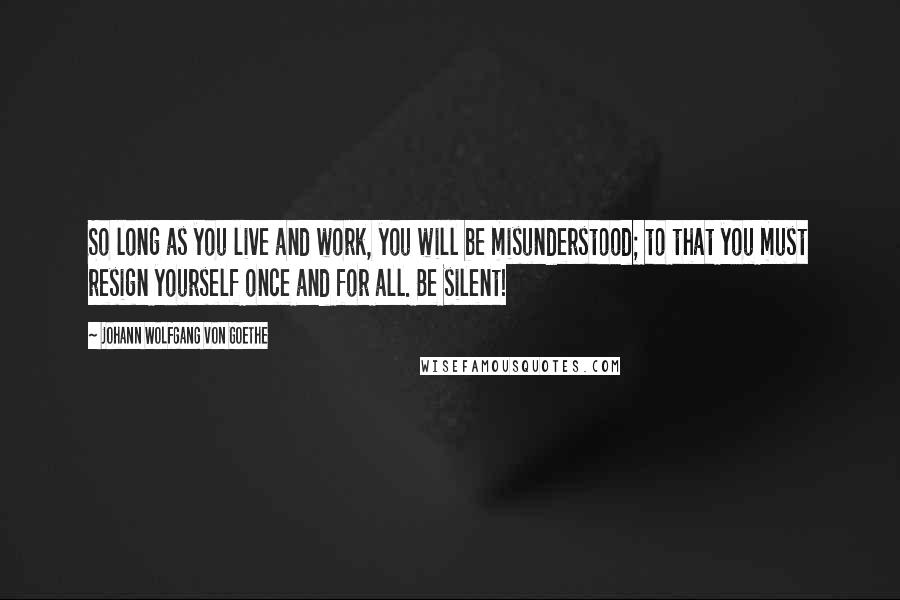 SO LONG AS YOU LIVE AND WORK, YOU WILL BE MISUNDERSTOOD; TO THAT YOU MUST RESIGN YOURSELF ONCE AND FOR ALL. BE SILENT!

~ JOHANN WOLFGANG VON GOETHE

WISEFAMOUSQUOTES.COM